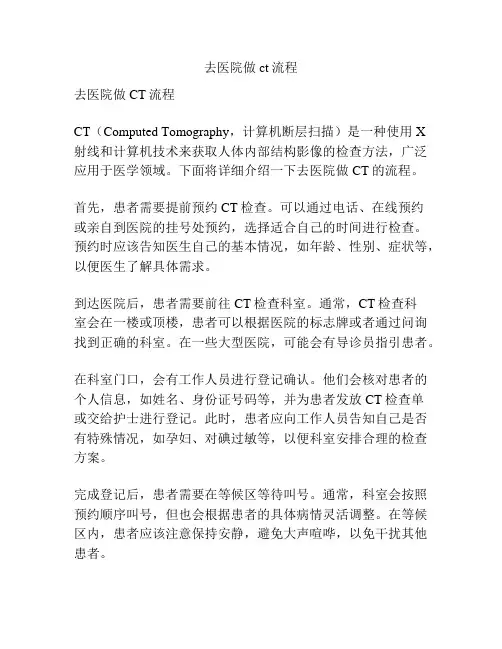 去医院做 ct 流程

去医院做 CT 流程

CT（Computed Tomography，计算机断层扫描）是一种使用 X 射线和计算机技术来获取人体内部结构影像的检查方法，广泛应用于医学领域。下面将详细介绍一下去医院做 CT 的流程。

首先，患者需要提前预约 CT 检查。可以通过电话、在线预约或亲自到医院的挂号处预约，选择适合自己的时间进行检查。预约时应该告知医生自己的基本情况，如年龄、性别、症状等，以便医生了解具体需求。

到达医院后，患者需要前往 CT 检查科室。通常，CT 检查科室会在一楼或顶楼，患者可以根据医院的标志牌或者通过问询找到正确的科室。在一些大型医院，可能会有导诊员指引患者。

在科室门口，会有工作人员进行登记确认。他们会核对患者的个人信息，如姓名、身份证号码等，并为患者发放 CT 检查单或交给护士进行登记。此时，患者应向工作人员告知自己是否有特殊情况，如孕妇、对碘过敏等，以便科室安排合理的检查方案。

完成登记后，患者需要在等候区等待叫号。通常，科室会按照预约顺序叫号，但也会根据患者的具体病情灵活调整。在等候区内，患者应该注意保持安静，避免大声喧哗，以免干扰其他患者。